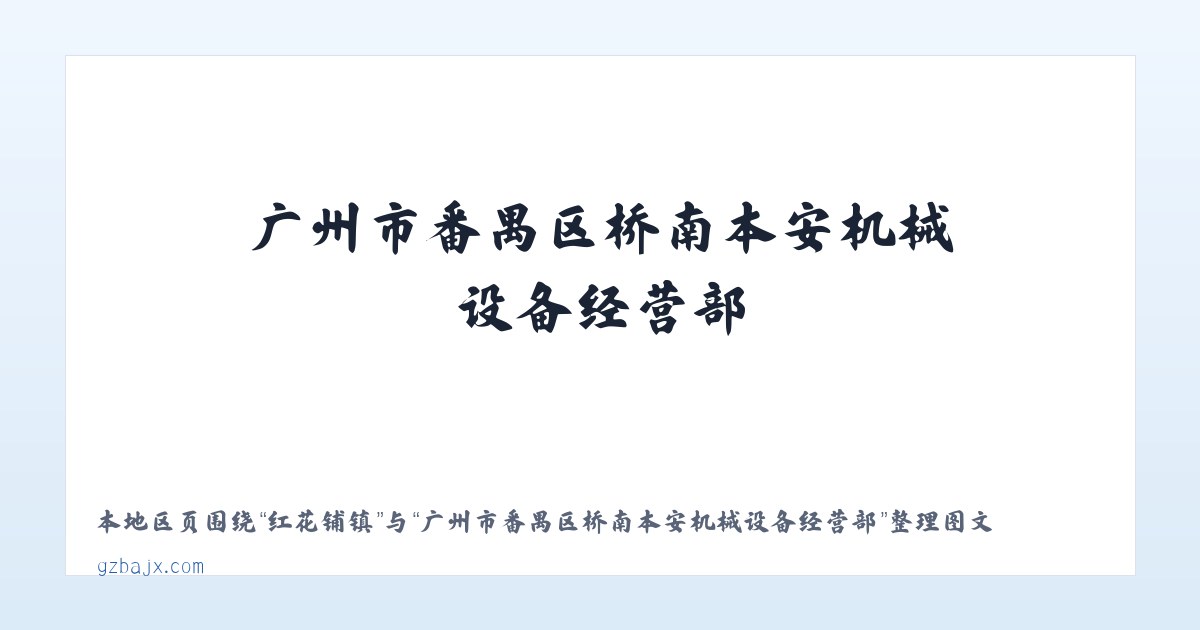 广州市番禺区桥南本安机械设备经营部

本地区页围绕“红花铺镇”与“广州市番禺区桥南本安机械设备经营部”整理图文

gzbajx.com